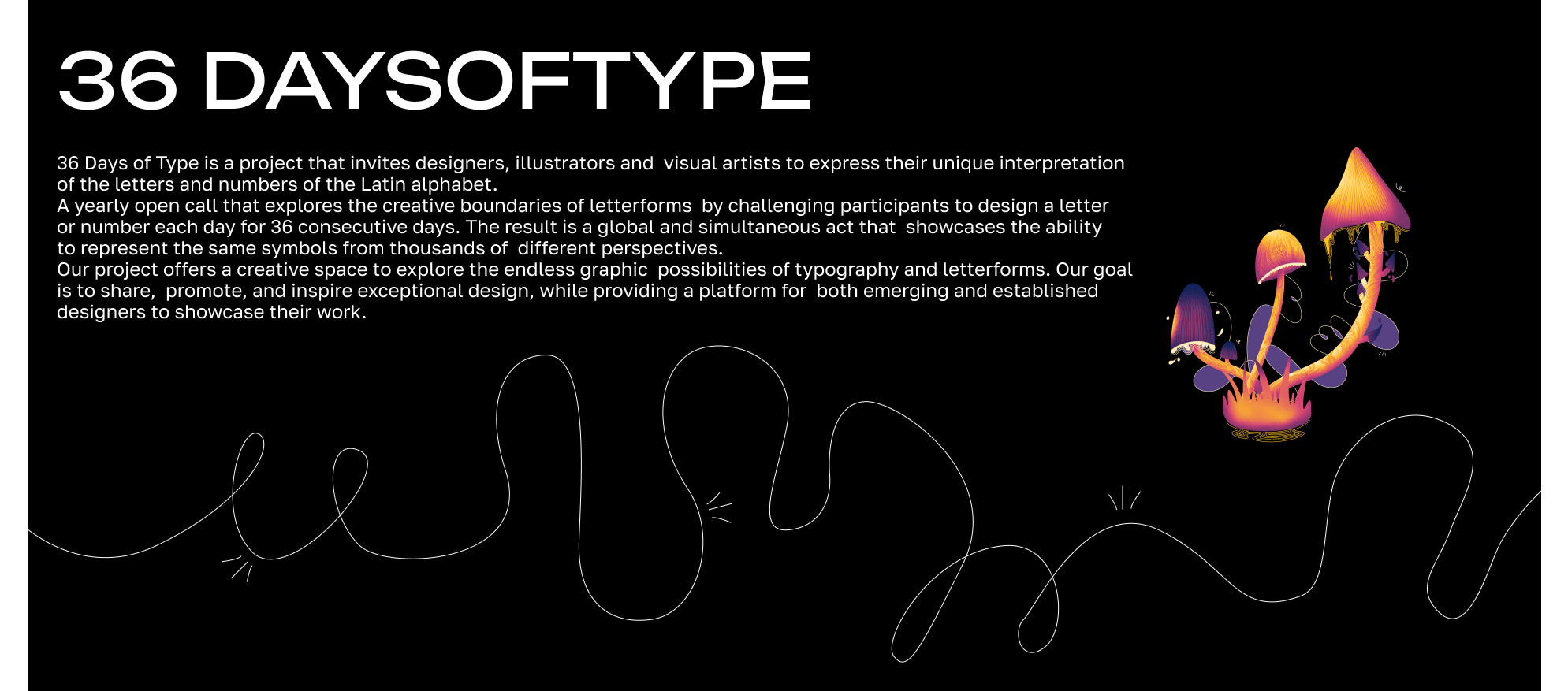 36 DAYSOFTYPE

36 Days of Type is a project that invites designers, illustrators and visual artists to express their unique interpretation of the letters and numbers of the Latin alphabet.
A yearly open call that explores the creative boundaries of letterforms by challenging participants to design a letter or number each day for 36 consecutive days. The result is a global and simultaneous act that showcases the ability to represent the same symbols from thousands of different perspectives.
Our project offers a creative space to explore the endless graphic possibilities of typography and letterforms. Our goal is to share, promote, and inspire exceptional design, while providing a platform for both emerging and established designers to showcase their work.